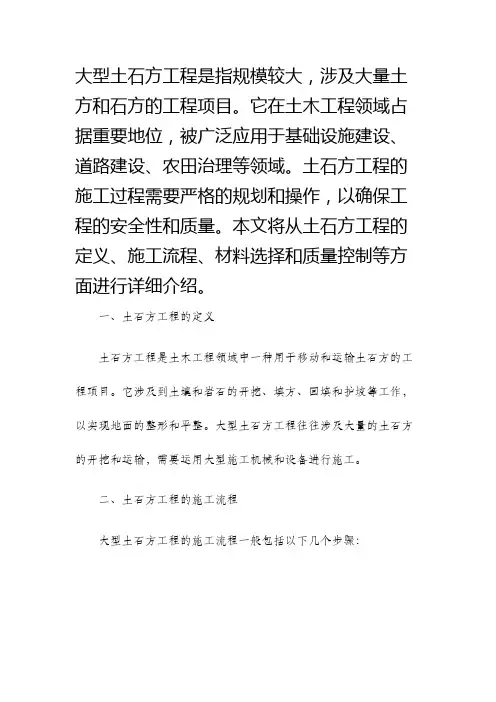 大型土石方工程是指规模较大，涉及大量土方和石方的工程项目。它在土木工程领域占据重要地位，被广泛应用于基础设施建设、道路建设、农田治理等领域。土石方工程的施工过程需要严格的规划和操作，以确保工程的安全性和质量。本文将从土石方工程的定义、施工流程、材料选择和质量控制等方面进行详细介绍。

一、土石方工程的定义

土石方工程是土木工程领域中一种用于移动和运输土石方的工程项目。它涉及到土壤和岩石的开挖、填方、回填和护坡等工作，以实现地面的整形和平整。大型土石方工程往往涉及大量的土石方的开挖和运输，需要运用大型施工机械和设备进行施工。

二、土石方工程的施工流程

大型土石方工程的施工流程一般包括以下几个步骤：